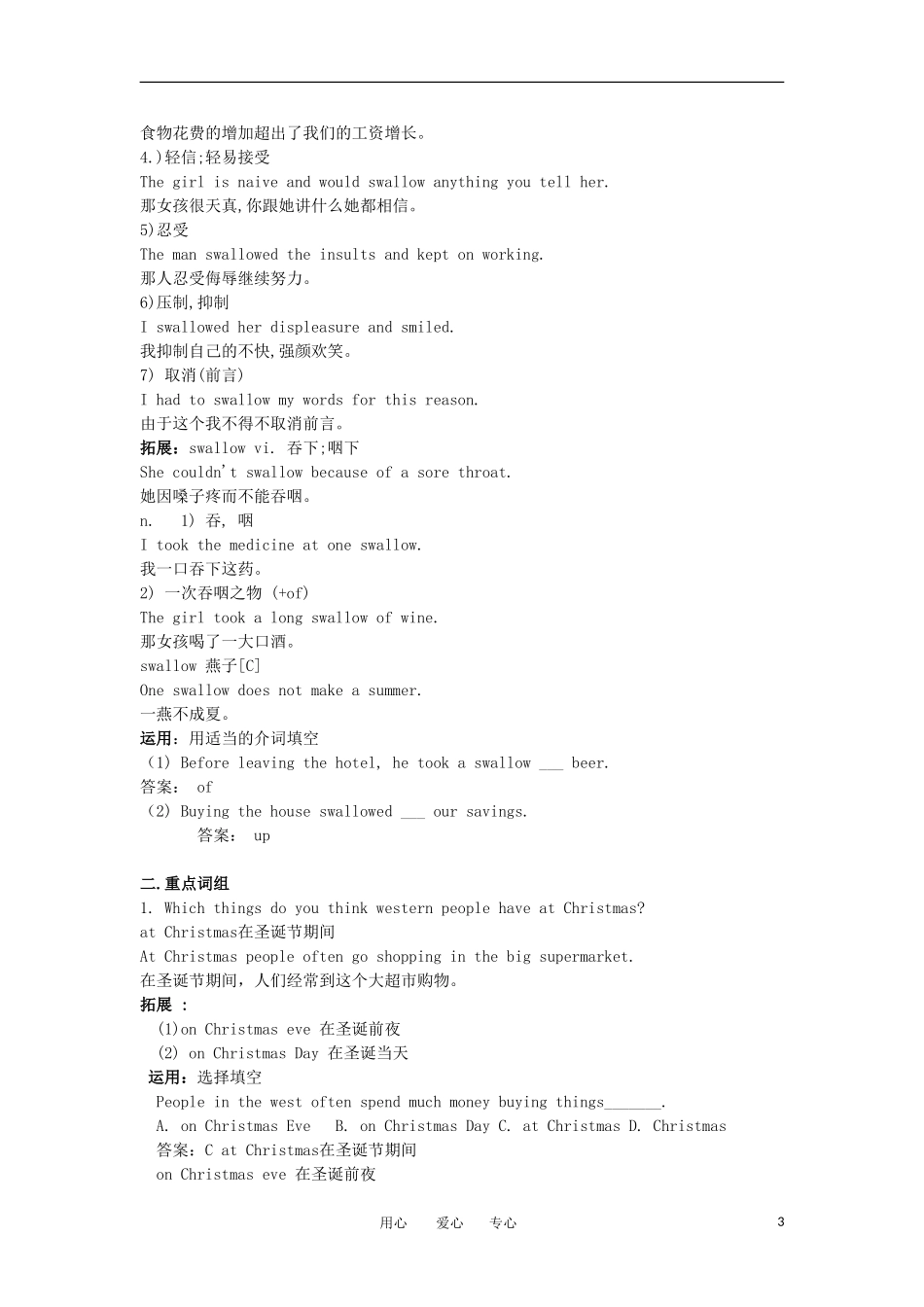 食物花费的增加超出了我们的工资增长。
4.)轻信;轻易接受
The girl is naive and would swallow anything you tell her.
那女孩很天真,你跟她讲什么她都相信。
5)忍受
The man swallowed the insults and kept on working.
那人忍受侮辱继续努力。
6)压制,抑制
I swallowed her displeasure and smiled.
我抑制自己的不快,强颜欢笑。
7) 取消(前言)
I had to swallow my words for this reason.
由于这个我不得不取消前言。
拓展：swallow vi. 吞下;咽下
She couldn't swallow because of a sore throat.
她因嗓子疼而不能吞咽。
n.  1) 吞, 咽
I took the medicine at one swallow.
我一口吞下这药。
2) 一次吞咽之物 (+of)
The girl took a long swallow of wine.
那女孩喝了一大口酒。
swallow 燕子[C]
One swallow does not make a summer.
一燕不成夏。
运用：用适当的介词填空
(1) Before leaving the hotel, he took a swallow ___ beer.
答案： of
(2) Buying the house swallowed ___ our savings.
答案： up

二.重点词组
1. Which things do you think western people have at Christmas?
at Christmas在圣诞节期间
At Christmas people often go shopping in the big supermarket.
在圣诞节期间，人们经常到这个大超市购物。
拓展 :
(1)on Christmas eve 在圣诞前夜
(2) on Christmas Day 在圣诞当天
运用：选择填空
People in the west often spend much money buying things_______.
A. on Christmas Eve  B. on Christmas Day C. at Christmas D. Christmas
答案：C at Christmas在圣诞节期间
on Christmas eve 在圣诞前夜

用心 爱心 专心
3